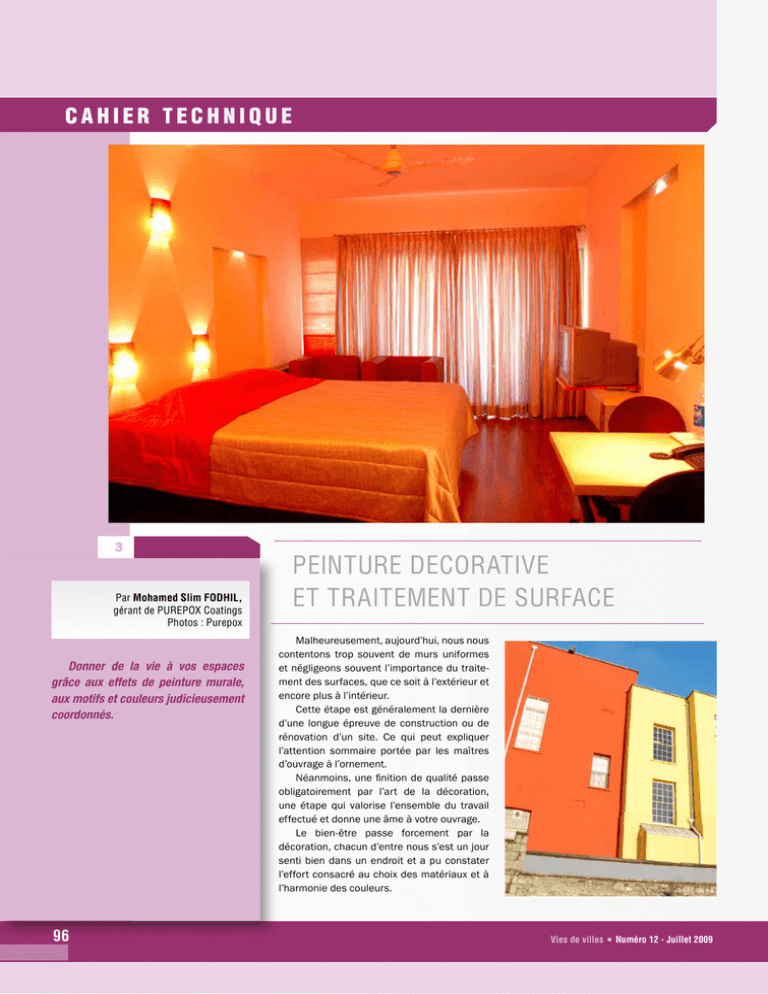 CAHIER TECHNIQUE

3

Par Mohamed Slim FODHIL,
gérant de PUREPOX Coatings
Photos : Purepox

Donner de la vie à vos espaces grâce aux effets de peinture murale, aux motifs et couleurs judicieusement coordonnés.

PEINTURE DECORATIVE
ET TRAITEMENT DE SURFACE

Malheureusement, aujourd'hui, nous nous contentons trop souvent de murs uniformes et négligeons souvent l'importance du traitement des surfaces, que ce soit à l'extérieur et encore plus à l'intérieur.

Cette étape est généralement la dernière d'une longue épreuve de construction ou de rénovation d'un site. Ce qui peut expliquer l'attention sommaire portée par les maîtres d'ouvrage à l'ornement.

Néanmoins, une finition de qualité passe obligatoirement par l'art de la décoration, une étape qui valorise l'ensemble du travail effectué et donne une âme à votre ouvrage.

Le bien-être passe forcement par la décoration, chacun d'entre nous s'est un jour senti bien dans un endroit et a pu constater l'effort consacré au choix des matériaux et à l'harmonie des couleurs.

96

Vies de villes • Numéro 12 - Juillet 2009